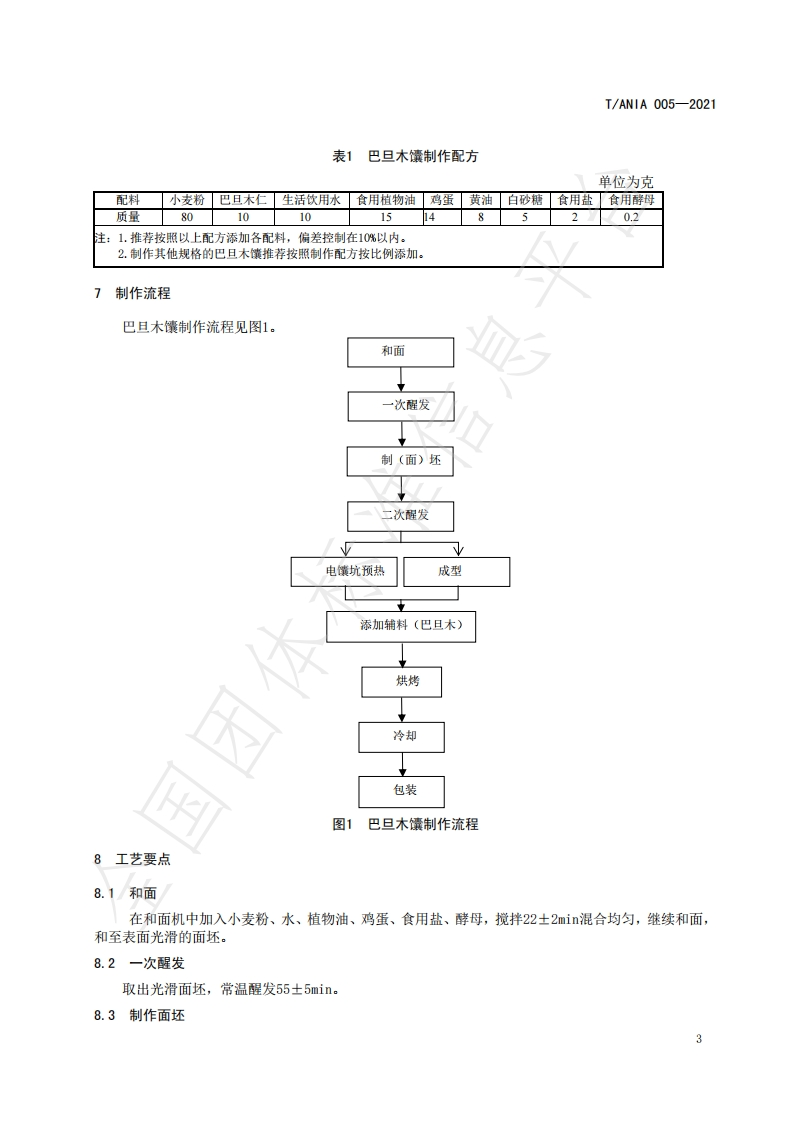 T/ANIA 005—2021

表1 巴旦木馕制作配方

单位为克

| 配料 | 小麦粉 | 巴旦木仁 | 生活饮用水 | 食用植物油 | 鸡蛋 | 黄油 | 白砂糖 | 食用盐 | 食用酵母 |
|---|---|---|---|---|---|---|---|---|---|
| 质量 | 80 | 10 | 10 | 15 | 14 | 8 | 5 | 2 | 0.2 |

注：1.推荐按照以上配方添加各配料，偏差控制在10%以内。
2.制作其他规格的巴旦木馕推荐按照制作配方按比例添加。

7 制作流程

巴旦木馕制作流程见图1。

和面

一次醒发

制（面）坯

二次醒发

电馕坑预热

成型

添加辅料（巴旦木）

烘烤

冷却

包装

图1 巴旦木馕制作流程

8 工艺要点

8.1 和面

在和面机中加入小麦粉、水、植物油、鸡蛋、食用盐、酵母，搅拌22±2min混合均匀，继续和面，和至表面光滑的面坯。

8.2 一次醒发

取出光滑面坯，常温醒发55±5min。

8.3 制作面坯

3

全国团体标准信息平台